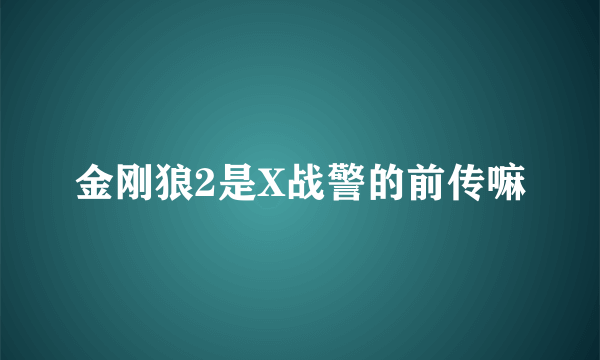 金刚狼2是X战警的前传嘛